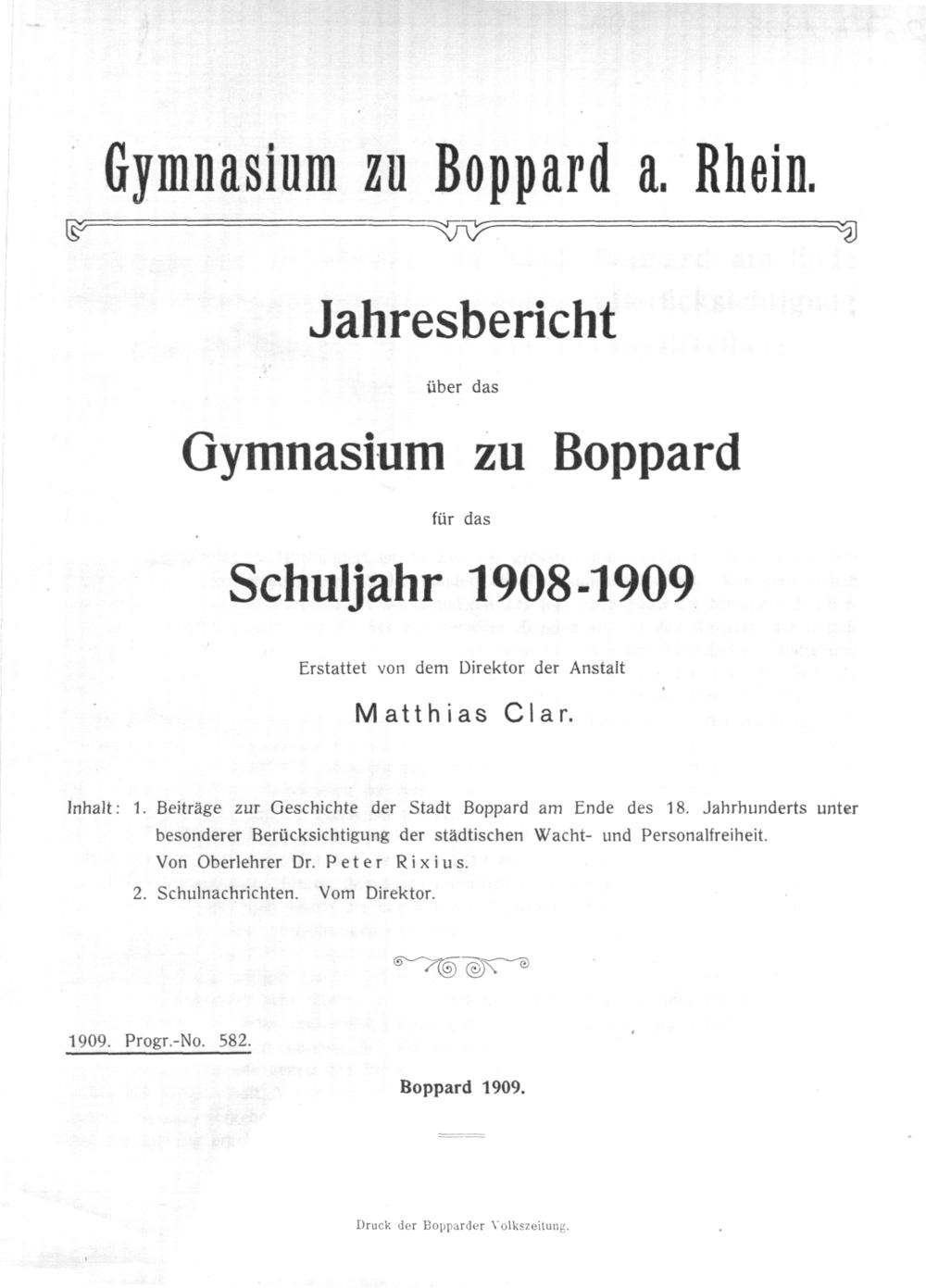 Gymnasium zu Boppard a. Rhein.

Jahresbericht

über das

Gymnasium zu Boppard

für das

Schuljahr 1908-1909

Erstattet von dem Direktor der Anstalt

Matthias Clar.

Inhalt: 1. Beiträge zur Geschichte der Stadt Boppard am Ende des 18. Jahrhunderts unter besonderer Berücksichtigung der städtischen Wacht- und Personalfreiheit. Von Oberlehrer Dr. Peter Rixius.

2. Schulnachrichten. Vom Direktor.

1909. Progr.-No. 582.

Boppard 1909.

Druck der Bopparder Volkszeitung.